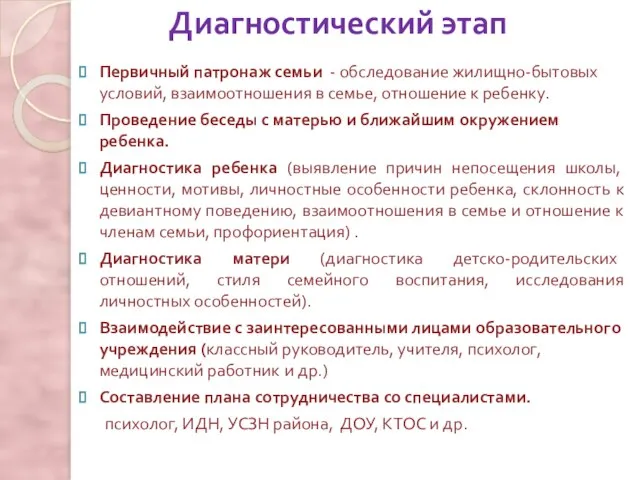 Диагностический этап

Первичный патронаж семьи - обследование жилищно-бытовых условий, взаимоотношения в семье, отношение к ребенку.

Проведение беседы с матерью и ближайшим окружением ребенка.

Диагностика ребенка (выявление причин непосещения школы, ценности, мотивы, личностные особенности ребенка, склонность к девиантному поведению, взаимоотношения в семье и отношение к членам семьи, профориентация) .

Диагностика матери (диагностика детско-родительских отношений, стиля семейного воспитания, исследования личностных особенностей).

Взаимодействие с заинтересованными лицами образовательного учреждения (классный руководитель, учителя, психолог, медицинский работник и др.)

Составление плана сотрудничества со специалистами.
психолог, ИДН, УСЗН района, ДОУ, КТОС и др.